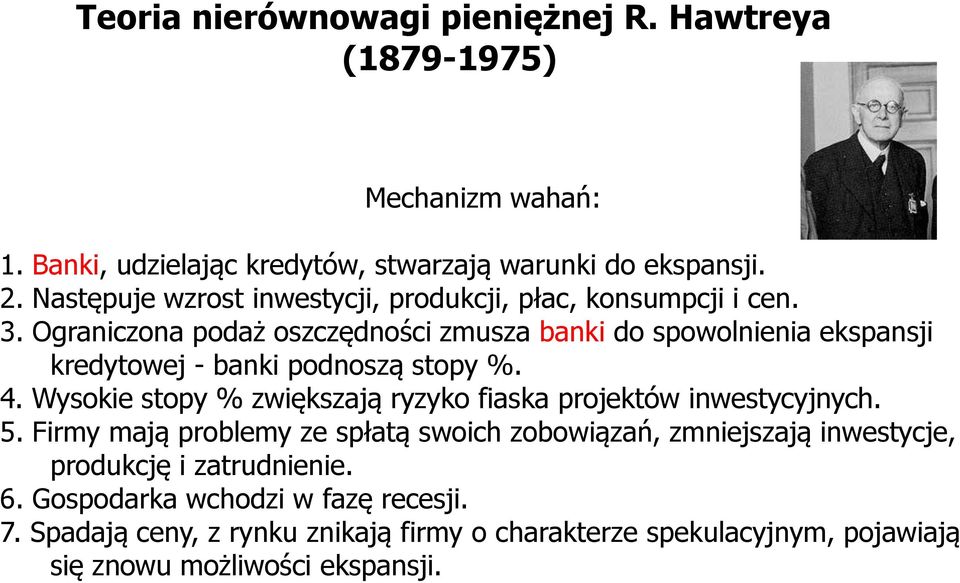 Teoria nierównowagi pieniężnej R. Hawtreya (1879-1975)

Mechanizm wahań:

1. Banki, udzielając kredytów, stwarzają warunki do ekspansji.
2. Następuje wzrost inwestycji, produkcji, płac, konsumpcji i cen.
3. Ograniczona podaż oszczędności zmusza banki do spowolnienia ekspansji kredytowej - banki podnoszą stopy %.
4. Wysokie stopy % zwiększają ryzyko fiaska projektów inwestycyjnych.
5. Firmy mają problemy ze spłatą swoich zobowiązań, zmniejszają inwestycje, produkcję i zatrudnienie.
6. Gospodarka wchodzi w fazę recesji.
7. Spadają ceny, z rynku znikają firmy o charakterze spekulacyjnym, pojawiają się znowu możliwości ekspansji.